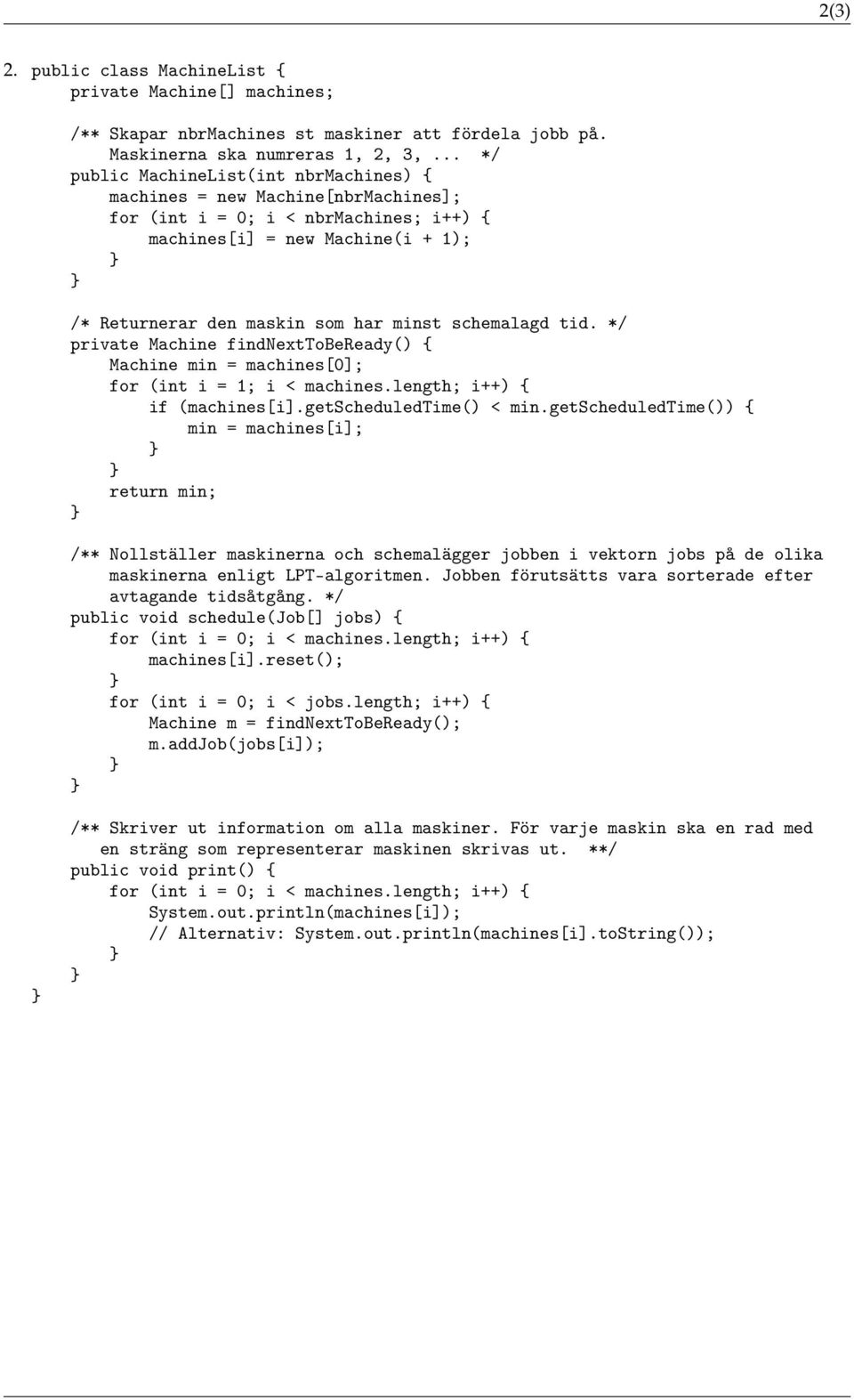 2(3)

2. public class MachineList {
    private Machine[] machines;

    /** Skapar nbrMachines st maskiner att fördela jobb på.
        Maskinerna ska numreras 1, 2, 3, ... */
    public MachineList(int nbrMachines) {
        machines = new Machine[nbrMachines];
        for (int i = 0; i < nbrMachines; i++) {
            machines[i] = new Machine(i + 1);
        }
    }

    /* Returnerar den maskin som har minst schemalagd tid. */
    private Machine findNextToBeReady() {
        Machine min = machines[0];
        for (int i = 1; i < machines.length; i++) {
            if (machines[i].getScheduledTime() < min.getScheduledTime()) {
                min = machines[i];
            }
        }
        return min;
    }

    /** Nollställer maskinerna och schemalägger jobben i vektorn jobs på de olika
        maskinerna enligt LPT-algoritmen. Jobben förutsätts vara sorterade efter
        avtagande tidsåtgång. */
    public void schedule(Job[] jobs) {
        for (int i = 0; i < machines.length; i++) {
            machines[i].reset();
        }
        for (int i = 0; i < jobs.length; i++) {
            Machine m = findNextToBeReady();
            m.addJob(jobs[i]);
        }
    }

    /** Skriver ut information om alla maskiner. För varje maskin ska en rad med
       en sträng som representerar maskinen skrivas ut. **/
    public void print() {
        for (int i = 0; i < machines.length; i++) {
            System.out.println(machines[i]);
            // Alternativ: System.out.println(machines[i].toString());
        }
    }
}